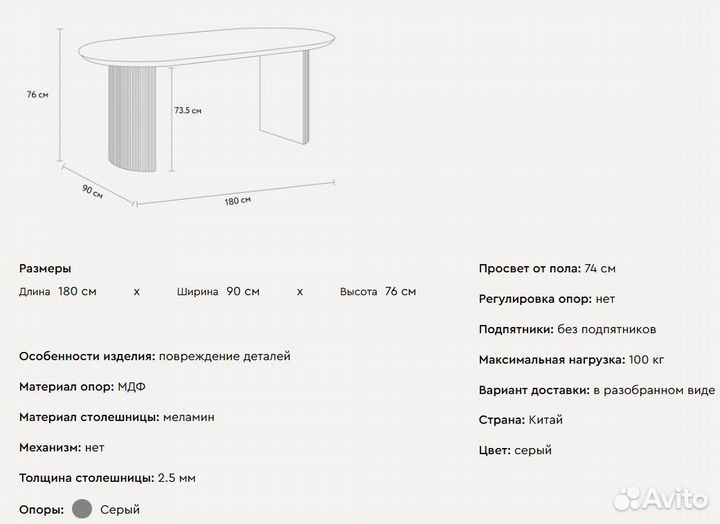 76 см
73.5 см
90 см
180 см

Размеры
Длина 180 см x Ширина 90 см x Высота 76 см

Особенности изделия: повреждение деталей

Материал опор: МДФ

Материал столешницы: меламин

Механизм: нет

Толщина столешницы: 2.5 мм

Опоры: Серый

Просвет от пола: 74 см

Регулировка опор: нет

Подпятники: без подпятников

Максимальная нагрузка: 100 кг

Вариант доставки: в разобранном виде

Страна: Китай

Цвет: серый

Avito